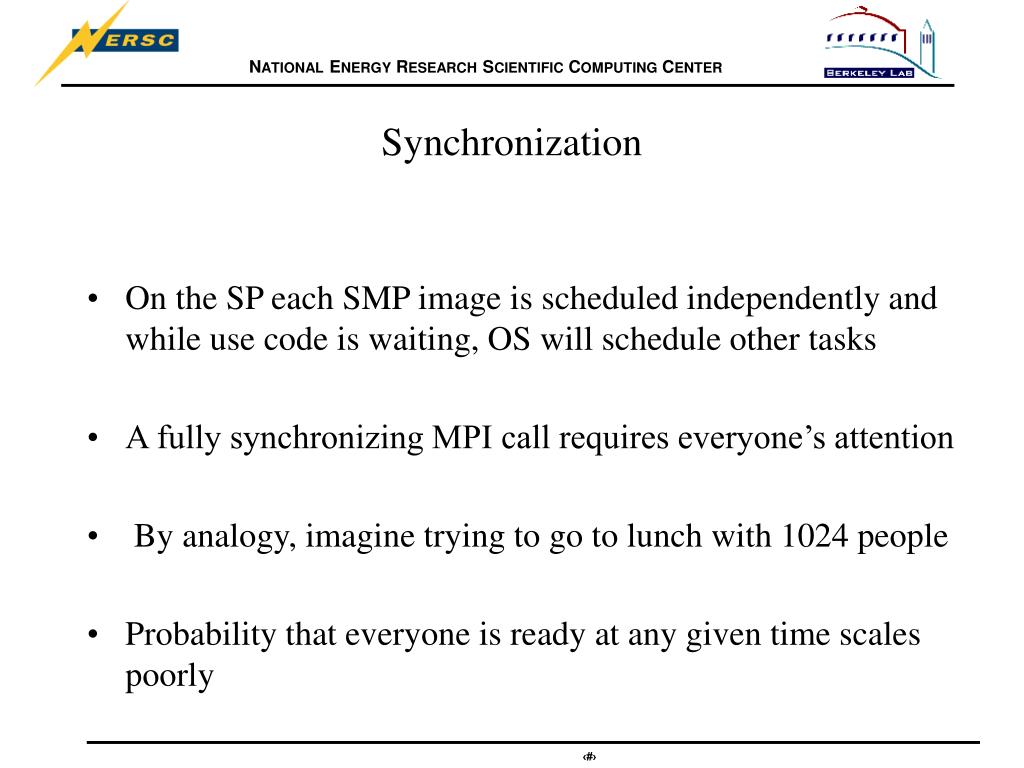 NERSC

NATIONAL ENERGY RESEARCH SCIENTIFIC COMPUTING CENTER

BERKELEY LAB

Synchronization

• On the SP each SMP image is scheduled independently and while use code is waiting, OS will schedule other tasks

• A fully synchronizing MPI call requires everyone's attention

• By analogy, imagine trying to go to lunch with 1024 people

• Probability that everyone is ready at any given time scales poorly

‹#›